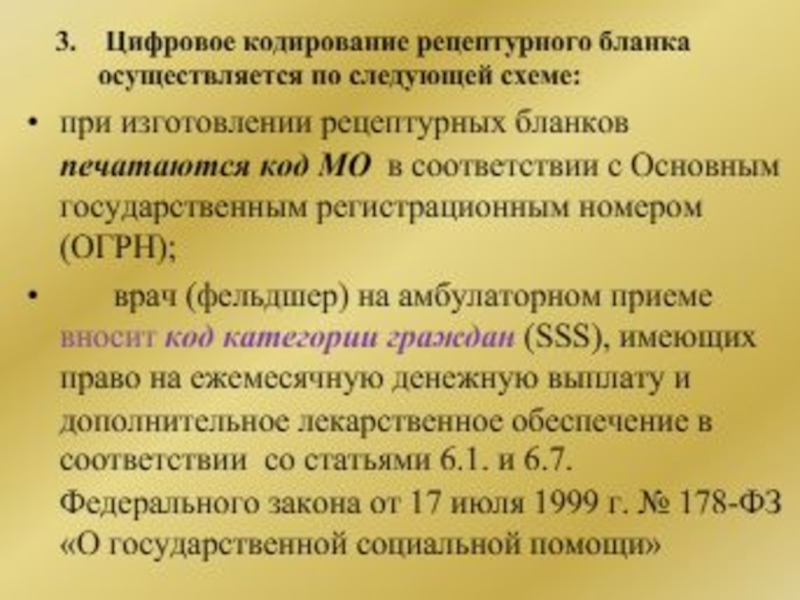 3. Цифровое кодирование рецептурного бланка осуществляется по следующей схеме:

• при изготовлении рецептурных бланков печатаются код МО в соответствии с Основным государственным регистрационным номером (ОГРН);

• врач (фельдшер) на амбулаторном приеме вносит код категории граждан (SSS), имеющих право на ежемесячную денежную выплату и дополнительное лекарственное обеспечение в соответствии со статьями 6.1. и 6.7. Федерального закона от 17 июля 1999 г. № 178-ФЗ «О государственной социальной помощи»